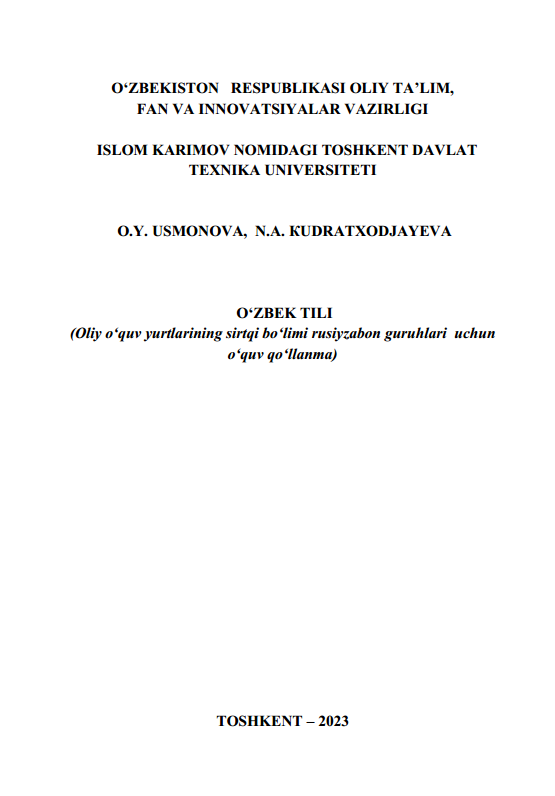 O‘ZBEKISTON RESPUBLIKASI OLIY TA’LIM, FAN VA INNOVATSIYALAR VAZIRLIGI

ISLOM KARIMOV NOMIDAGI TOSHKENT DAVLAT TEXNIKA UNIVERSITETI

O.Y. USMONOVA, N.A. KUDRATXODJAYEVA

O‘ZBEK TILI
(Oliy o‘quv yurtlarining sirtqi bo‘limi rusiyzabon guruhlari uchun o‘quv qo‘llanma)

TOSHKENT – 2023